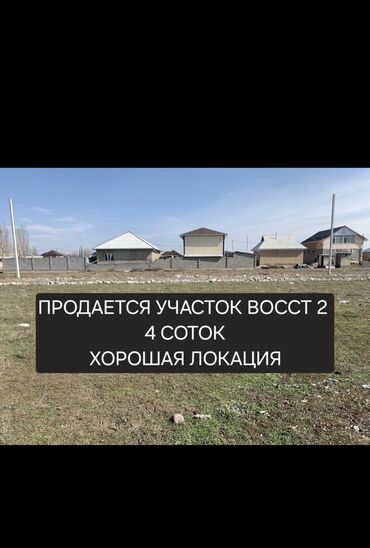 ПРОДАЕТСЯ УЧАСТОК ВОССТ 2
4 СОТОК
ХОРОШАЯ ЛОКАЦИЯ